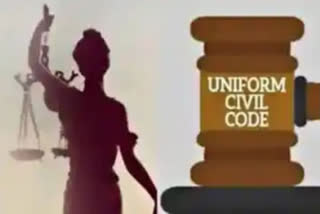 UNIFORM
CIVIL
CODE